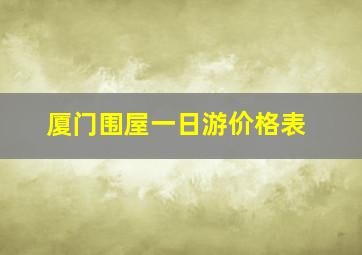 厦门围屋一日游价格表